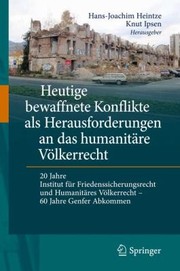 Hans-Joachim Heintze
Knut Ipsen
Herausgeber

Heutige bewaffnete Konflikte als Herausforderungen an das humanitäre Völkerrecht

20 Jahre
Institut für Friedenssicherungsrecht und Humanitäres Völkerrecht –
60 Jahre Genfer Abkommen

Springer